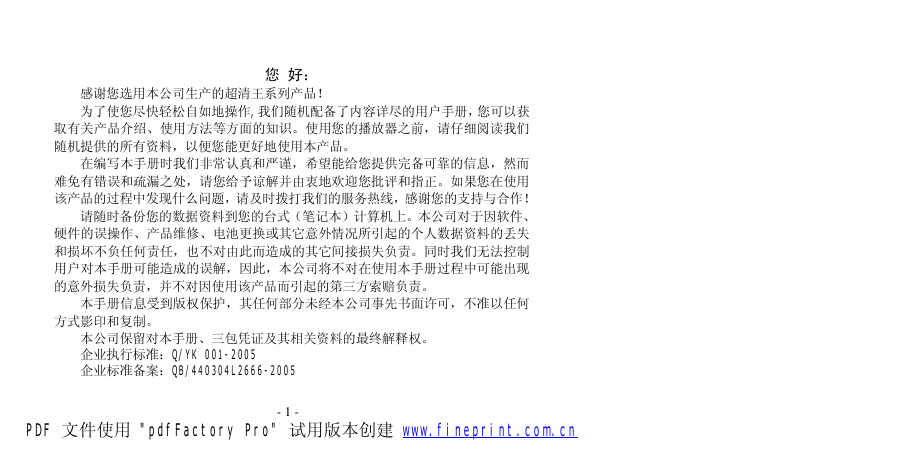 您 好：

感谢您选用本公司生产的超清王系列产品！

为了使您尽快轻松自如地操作，我们随机配备了内容详尽的用户手册，您可以获取有关产品介绍、使用方法等方面的知识。使用您的播放器之前，请仔细阅读我们随机提供的所有资料，以便您能更好地使用本产品。

在编写本手册时我们非常认真和严谨，希望能给您提供完备可靠的信息，然而难免有错误和疏漏之处，请您给予谅解并由衷地欢迎您批评和指正。如果您在使用该产品的过程中发现什么问题，请及时拨打我们的服务热线，感谢您的支持与合作！

请随时备份您的数据资料到您的台式（笔记本）计算机上。本公司对于因软件、硬件的误操作、产品维修、电池更换或其它意外情况所引起的个人数据资料的丢失和损坏不负任何责任，也不对由此而造成的其它间接损失负责。同时我们无法控制用户对本手册可能造成的误解，因此，本公司将不对在使用本手册过程中可能出现的意外损失负责，并不对因使用该产品而引起的第三方索赔负责。

本手册信息受到版权保护，其任何部分未经本公司事先书面许可，不准以任何方式影印和复制。

本公司保留对本手册、三包凭证及其相关资料的最终解释权。

企业执行标准：Q/YK 001-2005

企业标准备案：QB/440304L2666-2005

- 1 -

PDF 文件使用 "pdfFactory Pro" 试用版本创建 www.fineprint.com.cn